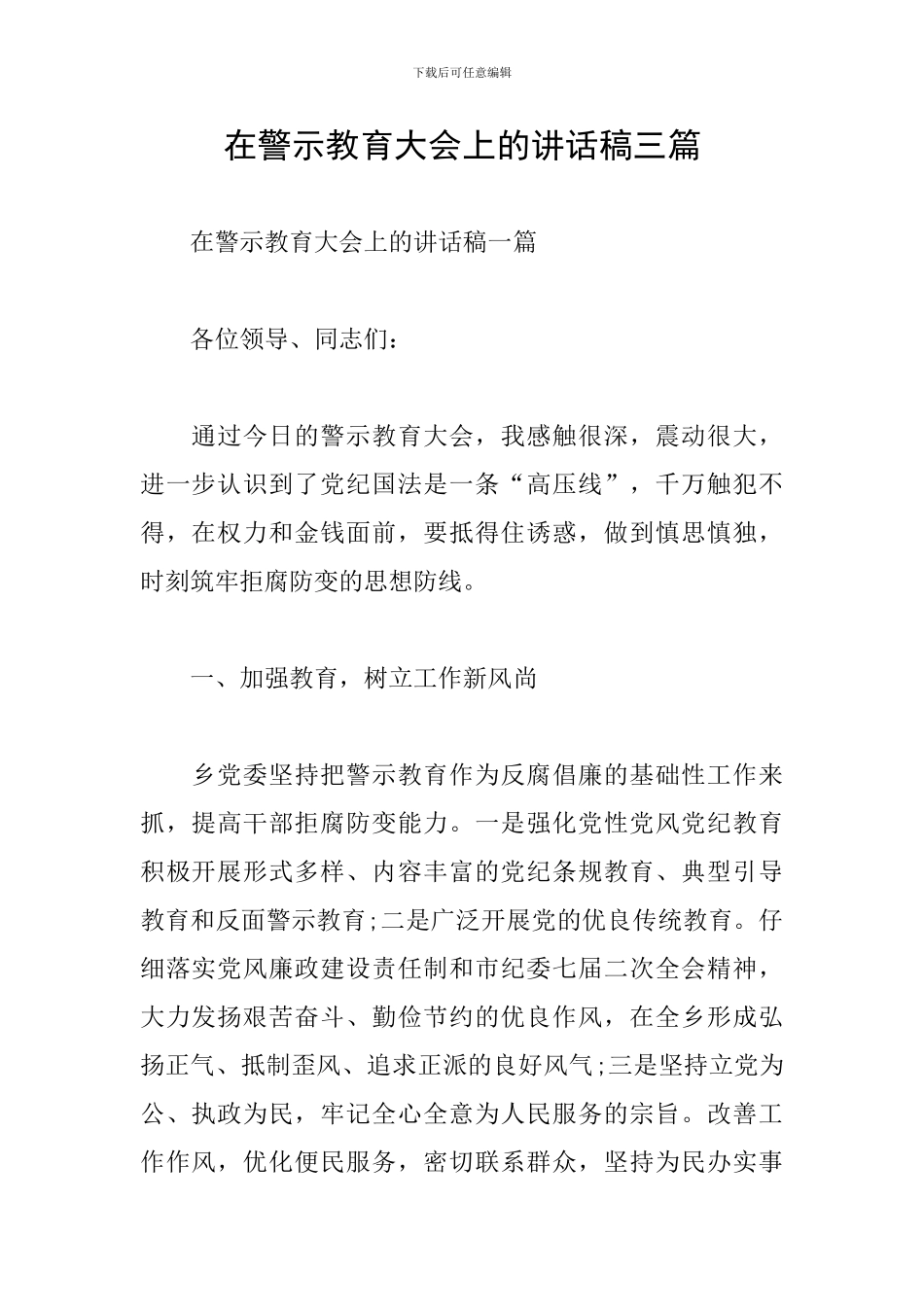 下载后可任意编辑

在警示教育大会上的讲话稿三篇

在警示教育大会上的讲话稿一篇

各位领导、同志们：

通过今日的警示教育大会，我感触很深，震动很大，进一步认识到了党纪国法是一条“高压线”，千万触犯不得，在权力和金钱面前，要抵得住诱惑，做到慎思慎独，时刻筑牢拒腐防变的思想防线。

一、加强教育，树立工作新风尚

乡党委坚持把警示教育作为反腐倡廉的基础性工作来抓，提高干部拒腐防变能力。一是强化党性党风党纪教育积极开展形式多样、内容丰富的党纪条规教育、典型引导教育和反面警示教育;二是广泛开展党的优良传统教育。仔细落实党风廉政建设责任制和市纪委七届二次全会精神，大力发扬艰苦奋斗、勤俭节约的优良作风，在全乡形成弘扬正气、抵制歪风、追求正派的良好风气;三是坚持立党为公、执政为民，牢记全心全意为人民服务的宗旨。改善工作作风，优化便民服务，密切联系群众，坚持为民办实事